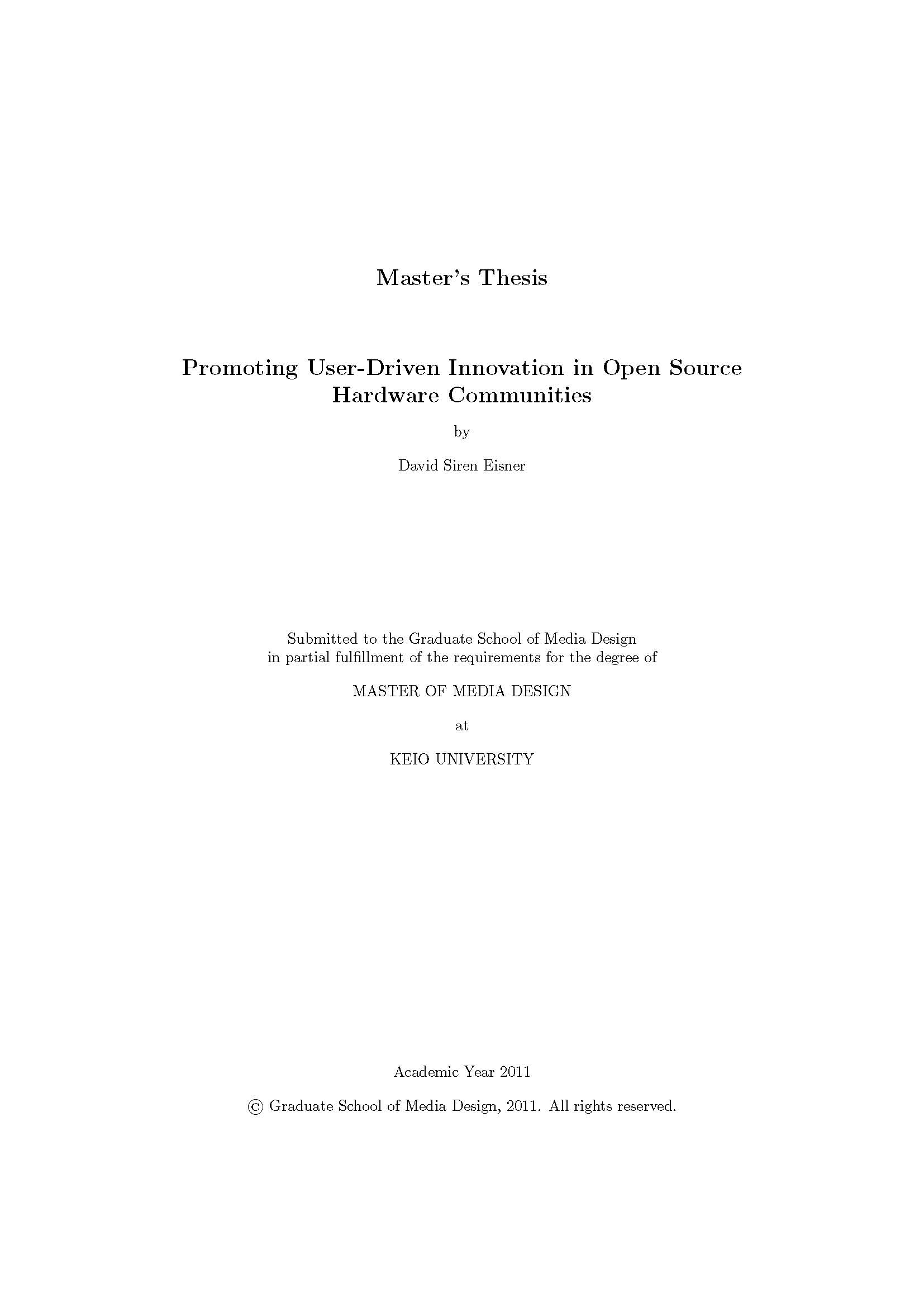 Master's Thesis

Promoting User-Driven Innovation in Open Source Hardware Communities

by

David Siren Eisner

Submitted to the Graduate School of Media Design in partial fulfillment of the requirements for the degree of

MASTER OF MEDIA DESIGN

at

KEIO UNIVERSITY

Academic Year 2011

© Graduate School of Media Design, 2011. All rights reserved.